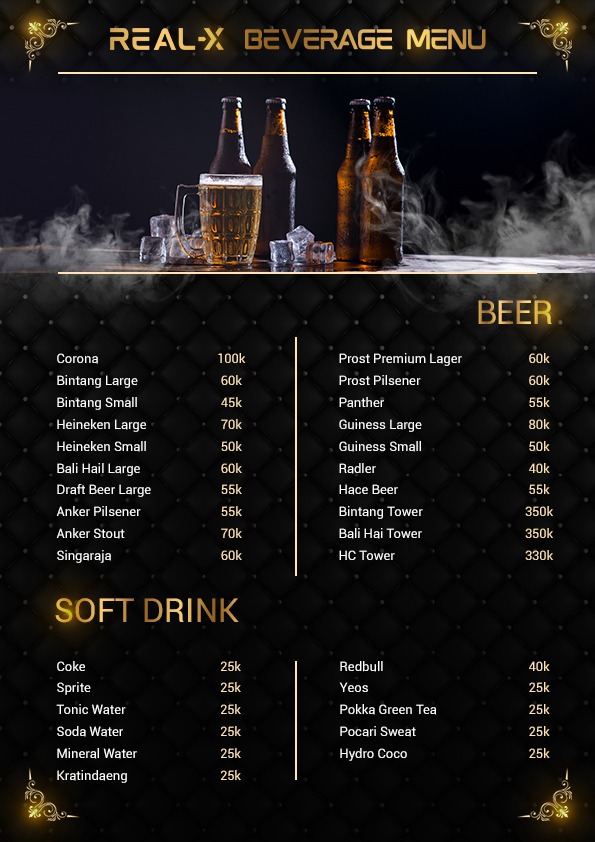 REAL-X BEVERAGE MENU

BEER

Corona 100k
Bintang Large 60k
Bintang Small 45k
Heineken Large 70k
Heineken Small 50k
Bali Hail Large 60k
Draft Beer Large 55k
Anker Pilsener 55k
Anker Stout 70k
Singaraja 60k

Prost Premium Lager 60k
Prost Pilsener 60k
Panther 55k
Guiness Large 80k
Guiness Small 50k
Radler 40k
Hace Beer 55k
Bintang Tower 350k
Bali Hai Tower 350k
HC Tower 330k

SOFT DRINK

Coke 25k
Sprite 25k
Tonic Water 25k
Soda Water 25k
Mineral Water 25k
Kratindaeng 25k

Redbull 40k
Yeos 25k
Pokka Green Tea 25k
Pocari Sweat 25k
Hydro Coco 25k